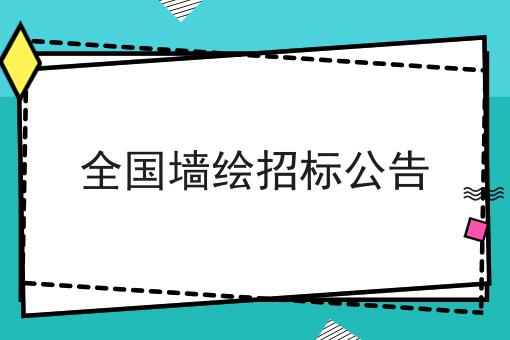 全国墙绘招标公告